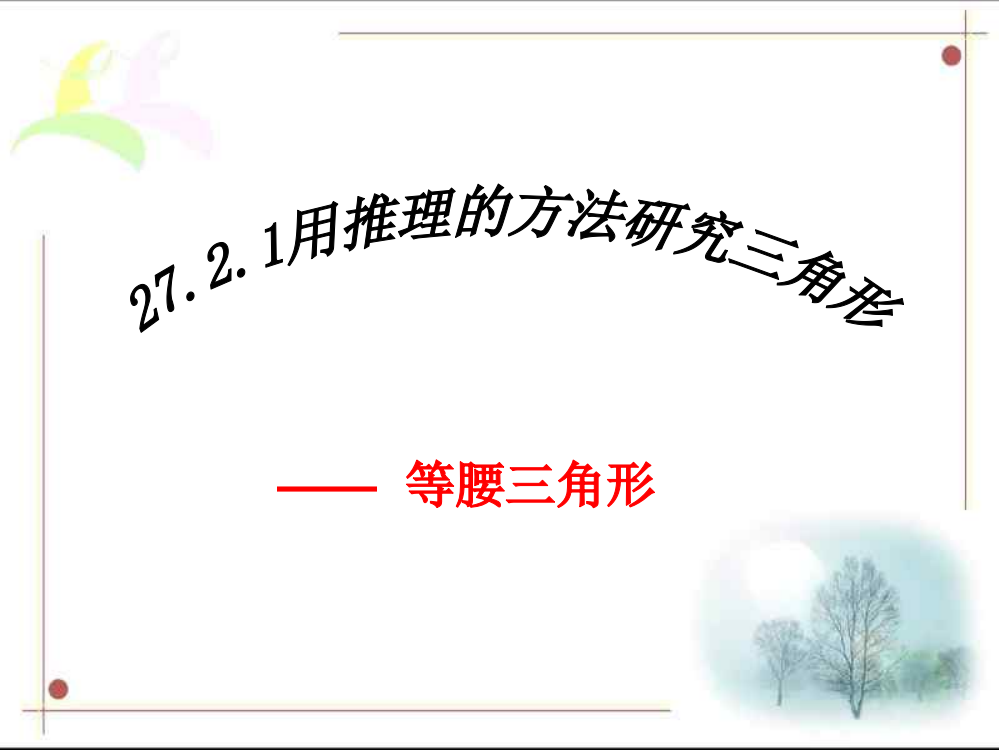 27.2.1用推理的方法研究三角形

—— 等腰三角形